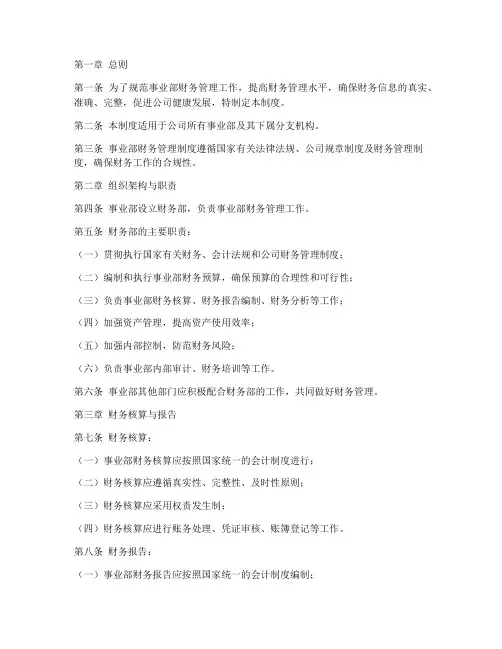 第一章 总则

第一条 为了规范事业部财务管理工作，提高财务管理水平，确保财务信息的真实、准确、完整，促进公司健康发展，特制定本制度。

第二条 本制度适用于公司所有事业部及其下属分支机构。

第三条 事业部财务管理制度遵循国家有关法律法规、公司规章制度及财务管理制度，确保财务工作的合规性。

第二章 组织架构与职责

第四条 事业部设立财务部，负责事业部财务管理工作。

第五条 财务部的主要职责：

（一）贯彻执行国家有关财务、会计法规和公司财务管理制度；

（二）编制和执行事业部财务预算，确保预算的合理性和可行性；

（三）负责事业部财务核算、财务报告编制、财务分析等工作；

（四）加强资产管理，提高资产使用效率；

（五）加强内部控制，防范财务风险；

（六）负责事业部内部审计、财务培训等工作。

第六条 事业部其他部门应积极配合财务部的工作，共同做好财务管理。

第三章 财务核算与报告

第七条 财务核算：

（一）事业部财务核算应按照国家统一的会计制度进行；

（二）财务核算应遵循真实性、完整性、及时性原则；

（三）财务核算应采用权责发生制；

（四）财务核算应进行账务处理、凭证审核、账簿登记等工作。

第八条 财务报告：

（一）事业部财务报告应按照国家统一的会计制度编制；